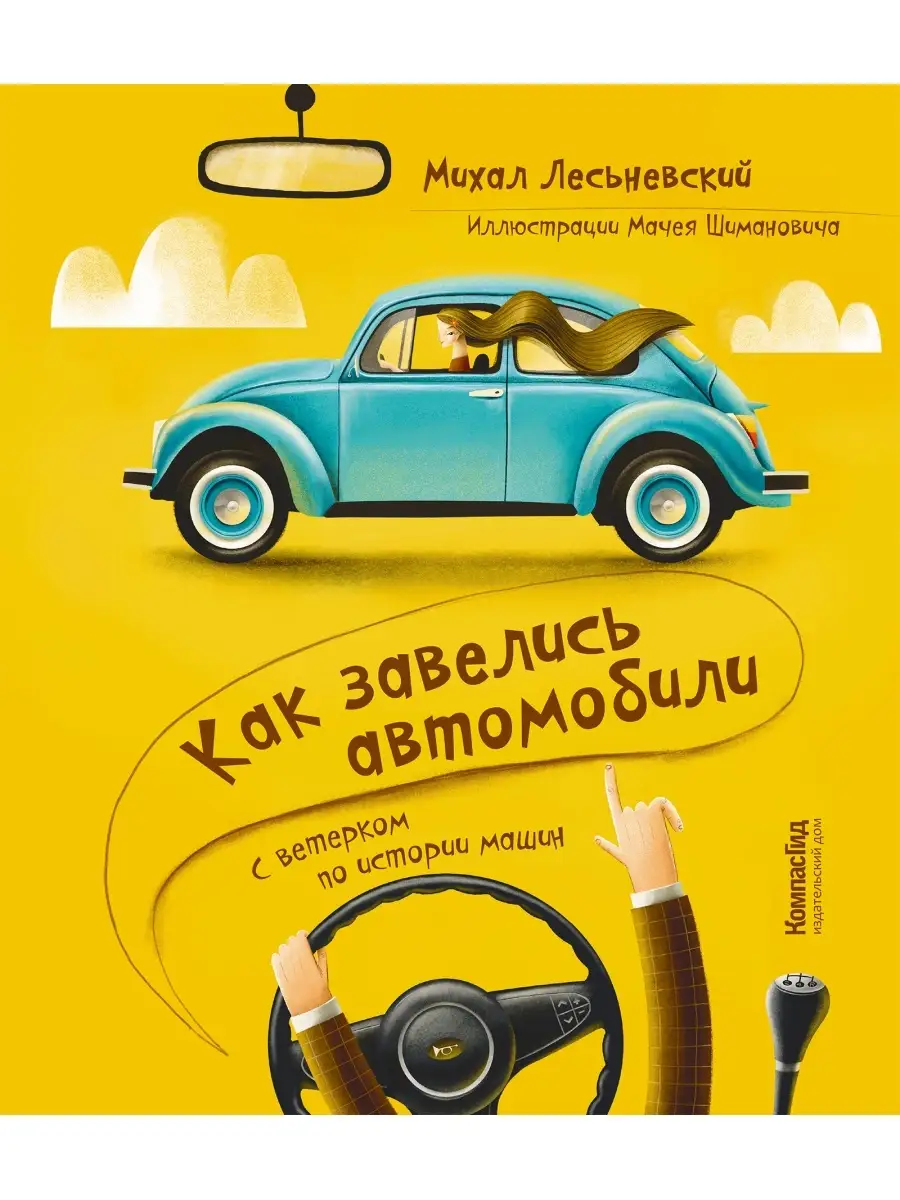 Михал Лесьневский

Иллюстрации Мачея Шимановича

Как завелись автомобили

С ветерком по истории машин

КомпасГид издательский дом